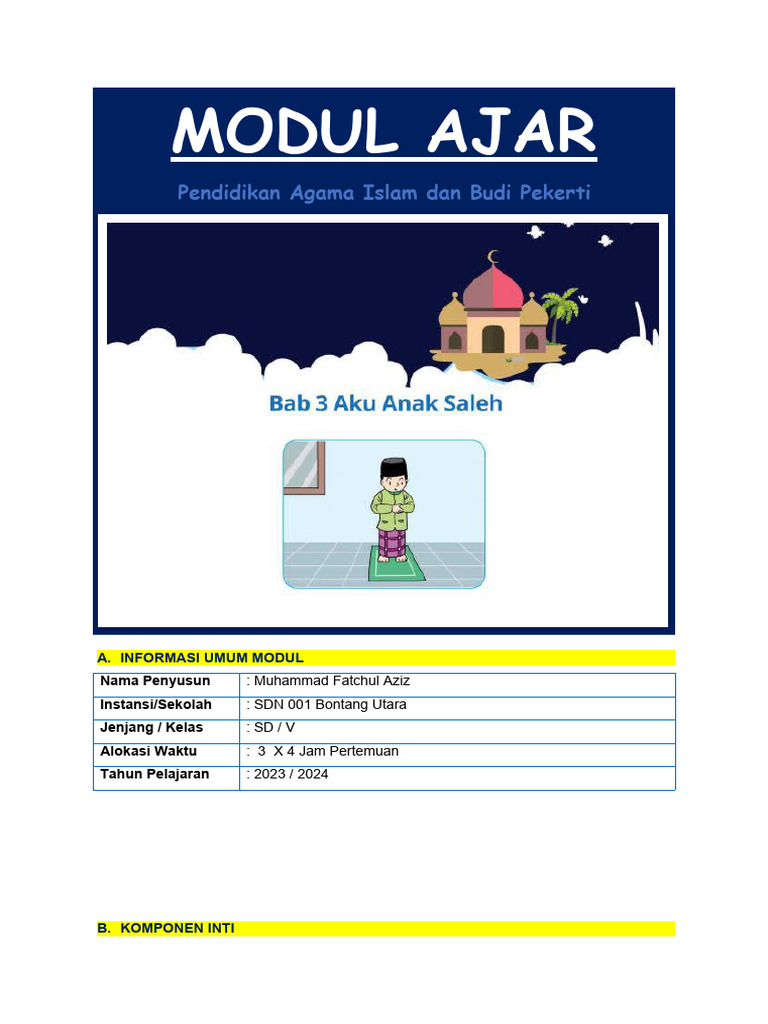 MODUL AJAR

Pendidikan Agama Islam dan Budi Pekerti

Bab 3 Aku Anak Saleh

A. INFORMASI UMUM MODUL

| Nama Penyusun | : Muhammad Fatchul Aziz |
|---|---|
| Instansi/Sekolah | : SDN 001 Bontang Utara |
| Jenjang / Kelas | : SD / V |
| Alokasi Waktu | : 3 X 4 Jam Pertemuan |
| Tahun Pelajaran | : 2023 / 2024 |

B. KOMPONEN INTI